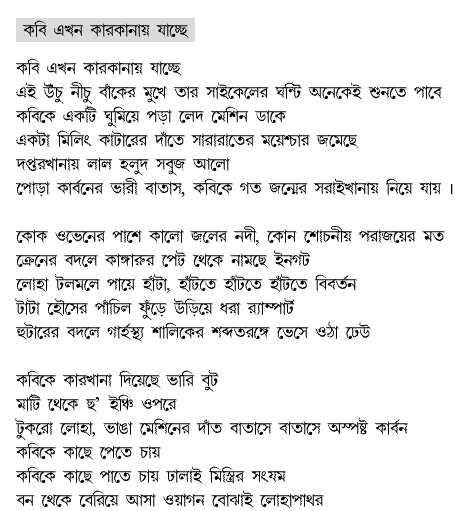 কবি এখন কারকানায় যাচ্ছে

কবি এখন কারকানায় যাচ্ছে
এই উঁচু নীচু বাঁকের মুখে তার সাইকেলের ঘন্টি অনেকেই শুনতে পাবে
কবিকে একটি ঘুমিয়ে পড়া লেদ মেশিন ডাকে
একটা মিলিং কাটারের দাঁতে সারারাতের ময়েশ্চার জমেছে
দপ্তরখানায় লাল হলুদ সবুজ আলো
পোড়া কার্বনের ভারী বাতাস, কবিকে গত জন্মের সরাইখানায় নিয়ে যায় ।

কোক ওভেনের পাশে কালো জলের নদী, কোন শোচনীয় পরাজয়ের মত
ক্রেনের বদলে কাঙ্গারুর পেট থেকে নামছে ইনগট
লোহা টলমলে পায়ে হাঁটা, হাঁটতে হাঁটতে হাঁটতে বিবর্তন
টাটা হৌসের পাঁচিল ফুঁড়ে উড়িয়ে ধরা র‍্যাম্পার্ট
হুটারের বদলে গার্হস্থ্য শালিকের শব্দতরঙ্গে ভেসে ওঠা ঢেউ

কবিকে কারখানা দিয়েছে ভারি বুট
মাটি থেকে ছ' ইঞ্চি ওপরে
টুকরো লোহা, ভাঙা মেশিনের দাঁত বাতাসে বাতাসে অস্পষ্ট কার্বন
কবিকে কাছে পেতে চায়
কবিকে কাছে পাতে চায় ঢালাই মিস্ত্রির সংযম
বন থেকে বেরিয়ে আসা ওয়াগন বোঝাই লোহাপাথর